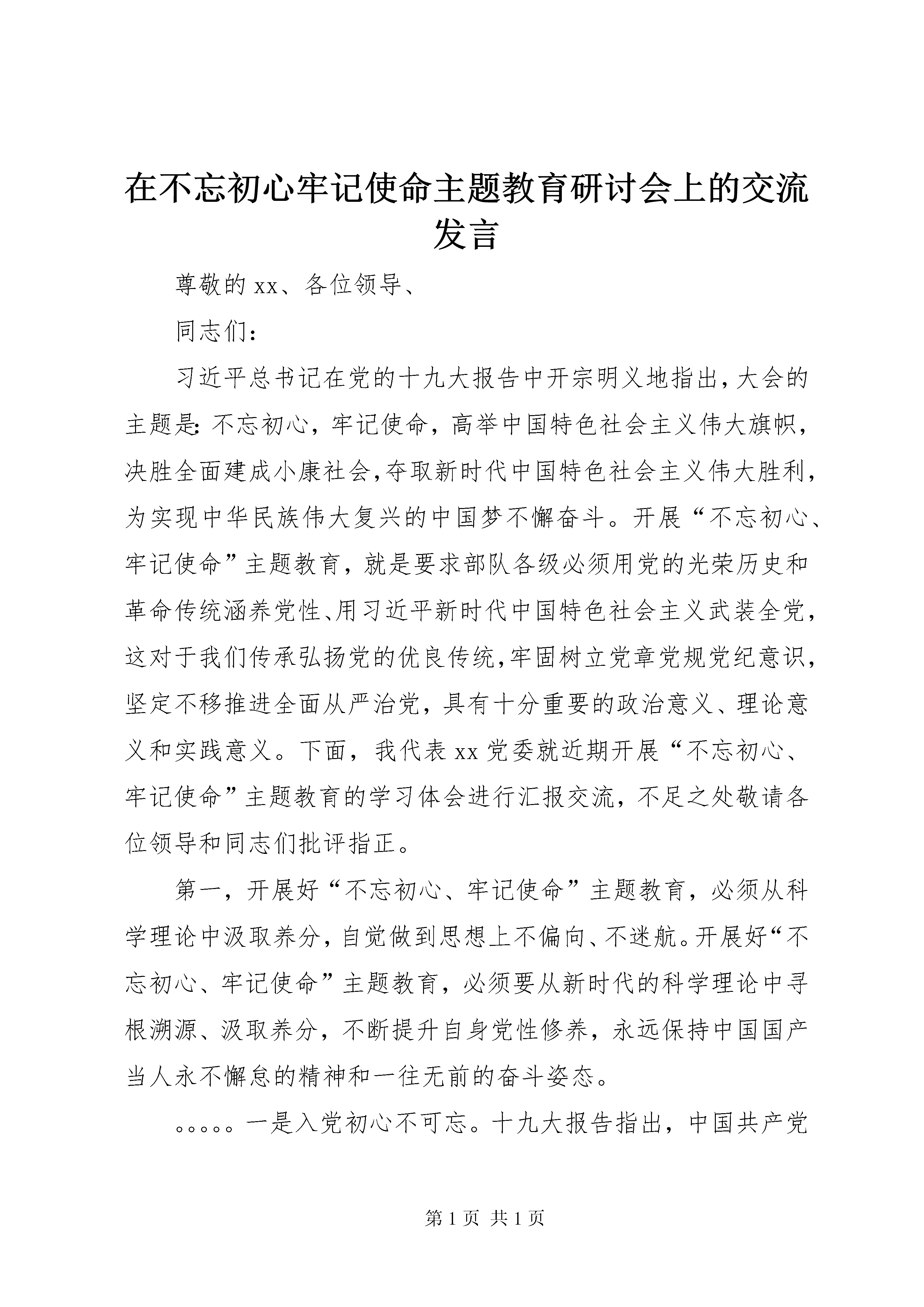 在不忘初心牢记使命主题教育研讨会上的交流发言

尊敬的 xx、各位领导、

同志们：

习近平总书记在党的十九大报告中开宗明义地指出，大会的主题是：不忘初心，牢记使命，高举中国特色社会主义伟大旗帜，决胜全面建成小康社会，夺取新时代中国特色社会主义伟大胜利，为实现中华民族伟大复兴的中国梦不懈奋斗。开展“不忘初心、牢记使命”主题教育，就是要求部队各级必须用党的光荣历史和革命传统涵养党性、用习近平新时代中国特色社会主义武装全党，这对于我们传承弘扬党的优良传统，牢固树立党章党规党纪意识，坚定不移推进全面从严治党，具有十分重要的政治意义、理论意义和实践意义。下面，我代表 xx 党委就近期开展“不忘初心、牢记使命”主题教育的学习体会进行汇报交流，不足之处敬请各位领导和同志们批评指正。

第一，开展好“不忘初心、牢记使命”主题教育，必须从科学理论中汲取养分，自觉做到思想上不偏向、不迷航。开展好“不忘初心、牢记使命”主题教育，必须要从新时代的科学理论中寻根溯源、汲取养分，不断提升自身党性修养，永远保持中国国产当人永不懈怠的精神和一往无前的奋斗姿态。

。。。。。一是入党初心不可忘。十九大报告指出，中国共产党

第 1 页 共 1 页